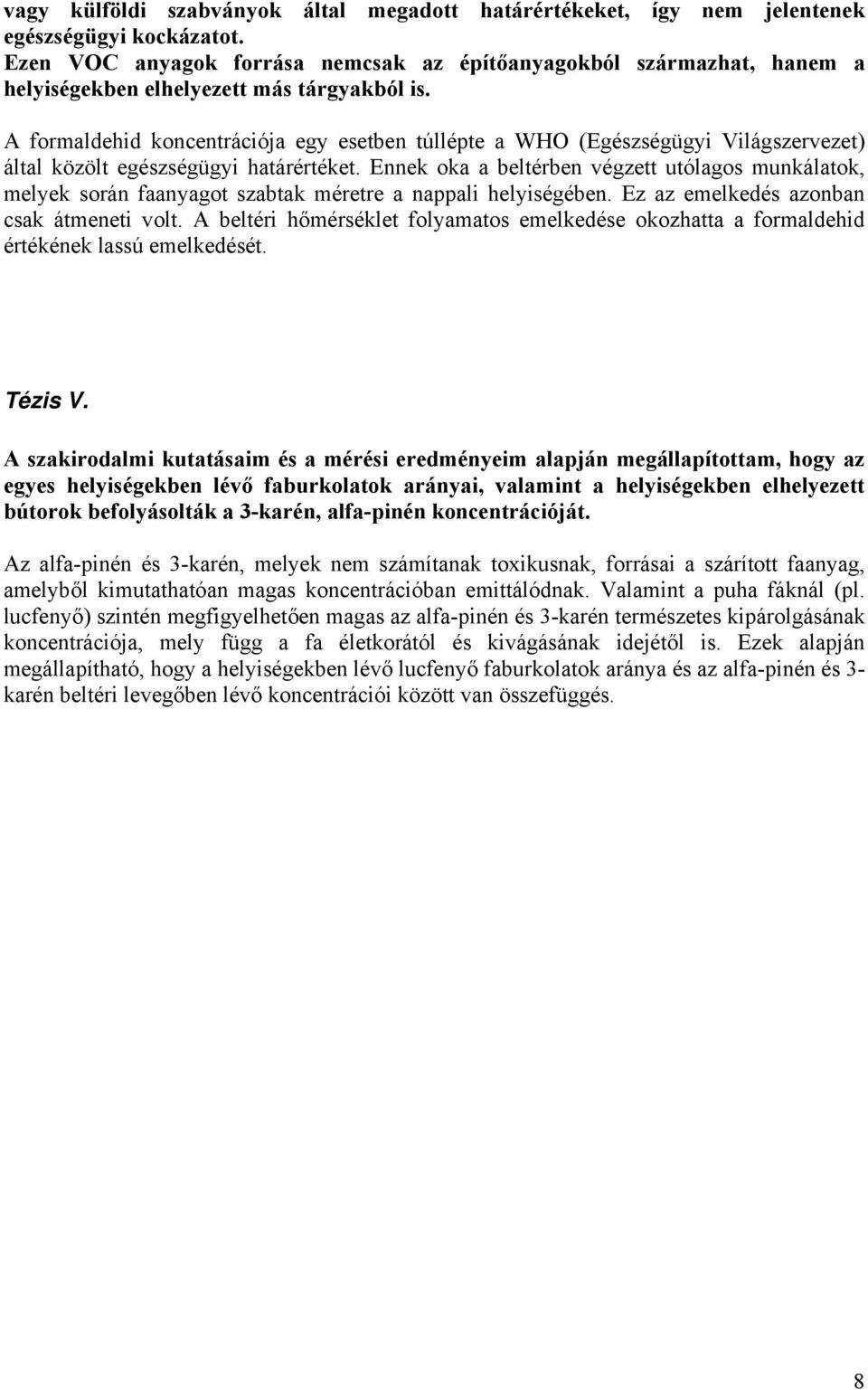 vagy külföldi szabványok által megadott határértékeket, így nem jelentenek egészségügyi kockázatot.
Ezen VOC anyagok forrása nemcsak az építőanyagokból származhat, hanem a helyiségekben elhelyezett más tárgyakból is.

A formaldehid koncentrációja egy esetben túllépte a WHO (Egészségügyi Világszervezet) által közölt egészségügyi határértéket. Ennek oka a beltérben végzett utólagos munkálatok, melyek során faanyagot szabtak méretre a nappali helyiségében. Ez az emelkedés azonban csak átmeneti volt. A beltéri hőmérséklet folyamatos emelkedése okozhatta a formaldehid értékének lassú emelkedését.

Tézis V.

A szakirodalmi kutatásaim és a mérési eredményeim alapján megállapítottam, hogy az egyes helyiségekben lévő faburkolatok arányai, valamint a helyiségekben elhelyezett bútorok befolyásolták a 3-karén, alfa-pinén koncentrációját.

Az alfa-pinén és 3-karén, melyek nem számítanak toxikusnak, forrásai a szárított faanyag, amelyből kimutathatóan magas koncentrációban emittálódnak. Valamint a puha fáknál (pl. lucfenyő) szintén megfigyelhetően magas az alfa-pinén és 3-karén természetes kipárolgásának koncentrációja, mely függ a fa életkorától és kivágásának idejétől is. Ezek alapján megállapítható, hogy a helyiségekben lévő lucfenyő faburkolatok aránya és az alfa-pinén és 3-karén beltéri levegőben lévő koncentrációi között van összefüggés.

8